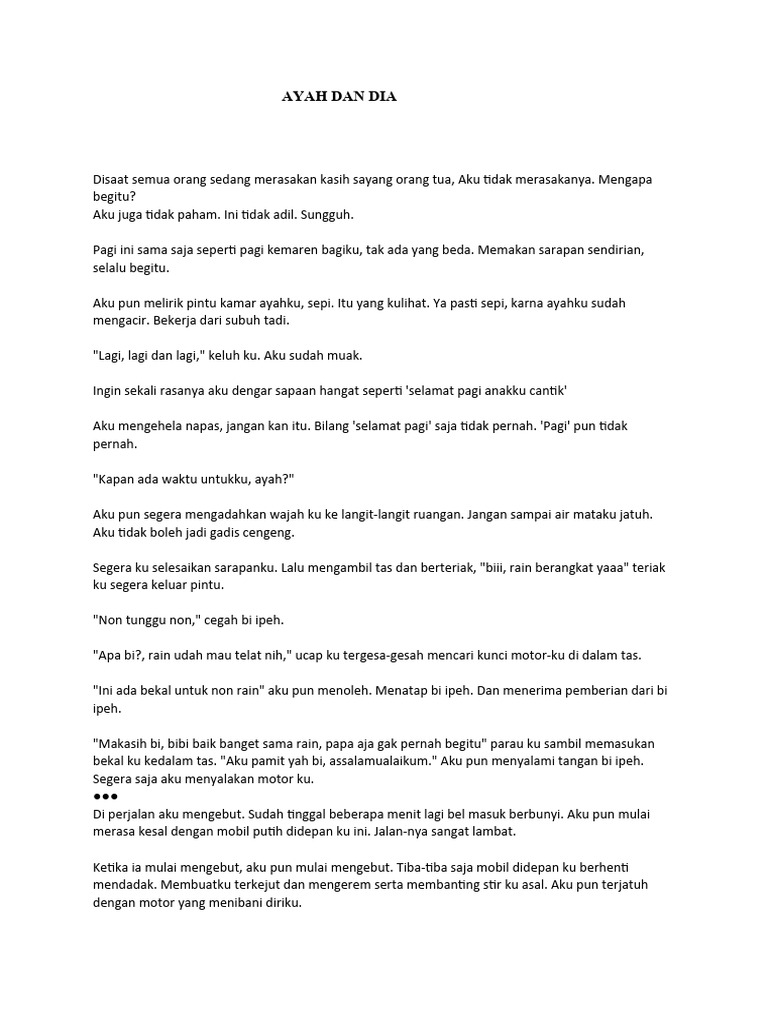 AYAH DAN DIA

Disaat semua orang sedang merasakan kasih sayang orang tua, Aku tidak merasakanya. Mengapa begitu?
Aku juga tidak paham. Ini tidak adil. Sungguh.

Pagi ini sama saja seperti pagi kemaren bagiku, tak ada yang beda. Memakan sarapan sendirian, selalu begitu.

Aku pun melirik pintu kamar ayahku, sepi. Itu yang kulihat. Ya pasti sepi, karna ayahku sudah mengacir. Bekerja dari subuh tadi.

"Lagi, lagi dan lagi," keluh ku. Aku sudah muak.

Ingin sekali rasanya aku dengar sapaan hangat seperti 'selamat pagi anakku cantik'

Aku mengehela napas, jangan kan itu. Bilang 'selamat pagi' saja tidak pernah. 'Pagi' pun tidak pernah.

"Kapan ada waktu untukku, ayah?"

Aku pun segera mengadahkan wajah ku ke langit-langit ruangan. Jangan sampai air mataku jatuh. Aku tidak boleh jadi gadis cengeng.

Segera ku selesaikan sarapanku. Lalu mengambil tas dan berteriak, "biii, rain berangkat yaaa" teriak ku segera keluar pintu.

"Non tunggu non," cegah bi ipeh.

"Apa bi?, rain udah mau telat nih," ucap ku tergesa-gesah mencari kunci motor-ku di dalam tas.

"Ini ada bekal untuk non rain" aku pun menoleh. Menatap bi ipeh. Dan menerima pemberian dari bi ipeh.

"Makasih bi, bibi baik banget sama rain, papa aja gak pernah begitu" parau ku sambil memasukan bekal ku kedalam tas. "Aku pamit yah bi, assalamualaikum." Aku pun menyalami tangan bi ipeh. Segera saja aku menyalakan motor ku.
●●●
Di perjalan aku mengebut. Sudah tinggal beberapa menit lagi bel masuk berbunyi. Aku pun mulai merasa kesal dengan mobil putih didepan ku ini. Jalan-nya sangat lambat.

Ketika ia mulai mengebut, aku pun mulai mengebut. Tiba-tiba saja mobil didepan ku berhenti mendadak. Membuatku terkejut dan mengerem serta membanting stir ku asal. Aku pun terjatuh dengan motor yang menibani diriku.